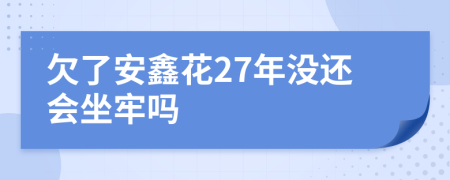 欠了安鑫花27年没还会坐牢吗